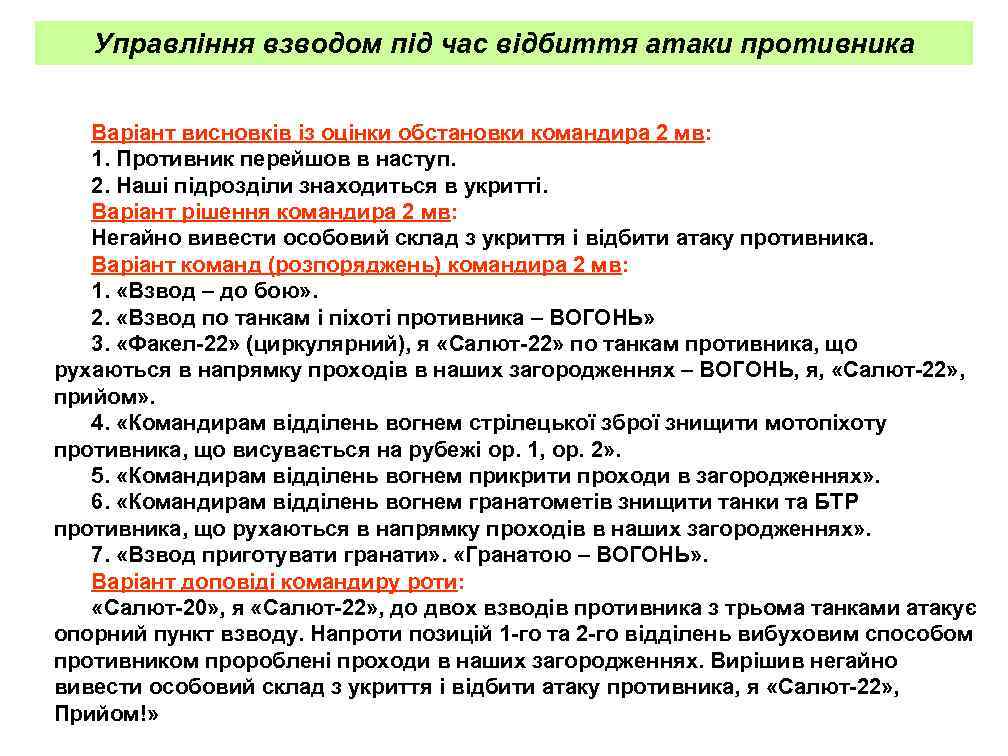 Управління взводом під час відбиття атаки противника

Варіант висновків із оцінки обстановки командира 2 мв:
1. Противник перейшов в наступ.
2. Наші підрозділи знаходиться в укритті.
Варіант рішення командира 2 мв:
Негайно вивести особовий склад з укриття і відбити атаку противника.
Варіант команд (розпоряджень) командира 2 мв:
1. «Взвод – до бою».
2. «Взвод по танкам і піхоті противника – ВОГОНЬ»
3. «Факел-22» (циркулярний), я «Салют-22» по танкам противника, що рухаються в напрямку проходів в наших загородженнях – ВОГОНЬ, я, «Салют-22», прийом».
4. «Командирам відділень вогнем стрілецької зброї знищити мотопіхоту противника, що висувається на рубежі ор. 1, ор. 2».
5. «Командирам відділень вогнем прикрити проходи в загородженнях».
6. «Командирам відділень вогнем гранатометів знищити танки та БТР противника, що рухаються в напрямку проходів в наших загородженнях».
7. «Взвод приготувати гранати». «Гранатою – ВОГОНЬ».
Варіант доповіді командиру роти:
«Салют-20», я «Салют-22», до двох взводів противника з трьома танками атакує опорний пункт взводу. Напроти позицій 1-го та 2-го відділень вибуховим способом противником пророблені проходи в наших загородженнях. Вирішив негайно вивести особовий склад з укриття і відбити атаку противника, я «Салют-22», Прийом!»